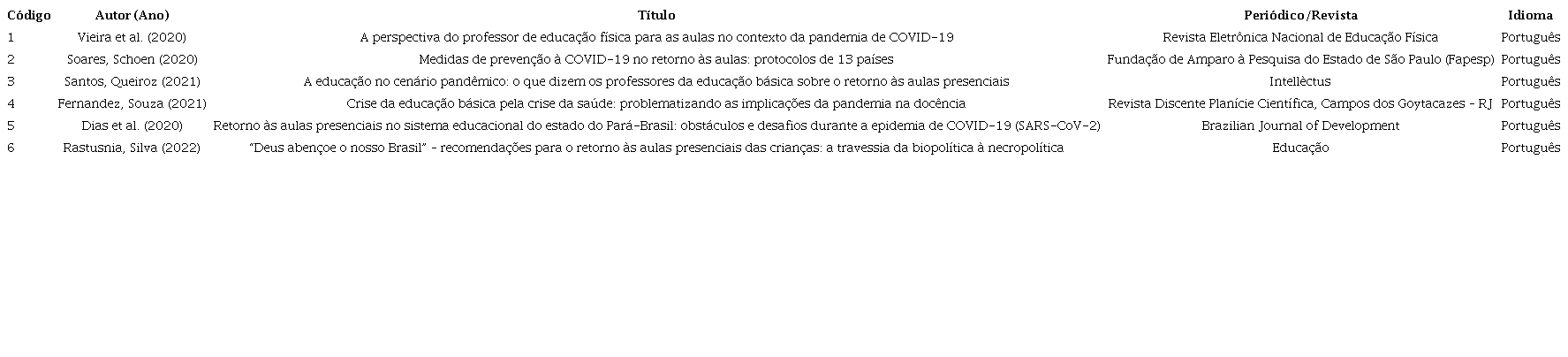 | Código | Autor (Ano) | Título | Periódico/Revista | Idioma |
|---|---|---|---|---|
| 1 | Vieira et al. (2020) | A perspectiva do professor de educação física para as aulas no contexto da pandemia de COVID-19 | Revista Eletrônica Nacional de Educação Física | Português |
| 2 | Soares, Schoen (2020) | Medidas de prevenção à COVID-19 no retorno às aulas: protocolos de 13 países | Fundação de Amparo à Pesquisa do Estado de São Paulo (Fapesp) | Português |
| 3 | Santos, Queiroz (2021) | A educação no cenário pandêmico: o que dizem os professores da educação básica sobre o retorno às aulas presenciais | Intellèctus | Português |
| 4 | Fernandez, Souza (2021) | Crise da educação básica pela crise da saúde: problematizando as implicações da pandemia na docência | Revista Discente Planície Científica, Campos dos Goytacazes - RJ | Português |
| 5 | Dias et al. (2020) | Retorno às aulas presenciais no sistema educacional do estado do Pará-Brasil: obstáculos e desafios durante a epidemia de COVID-19 (SARS-CoV-2) | Brazilian Journal of Development | Português |
| 6 | Rastusnia, Silva (2022) | "Deus abençoe o nosso Brasil" - recomendações para o retorno às aulas presenciais das crianças: a travessia da biopolítica à necropolítica | Educação | Português |